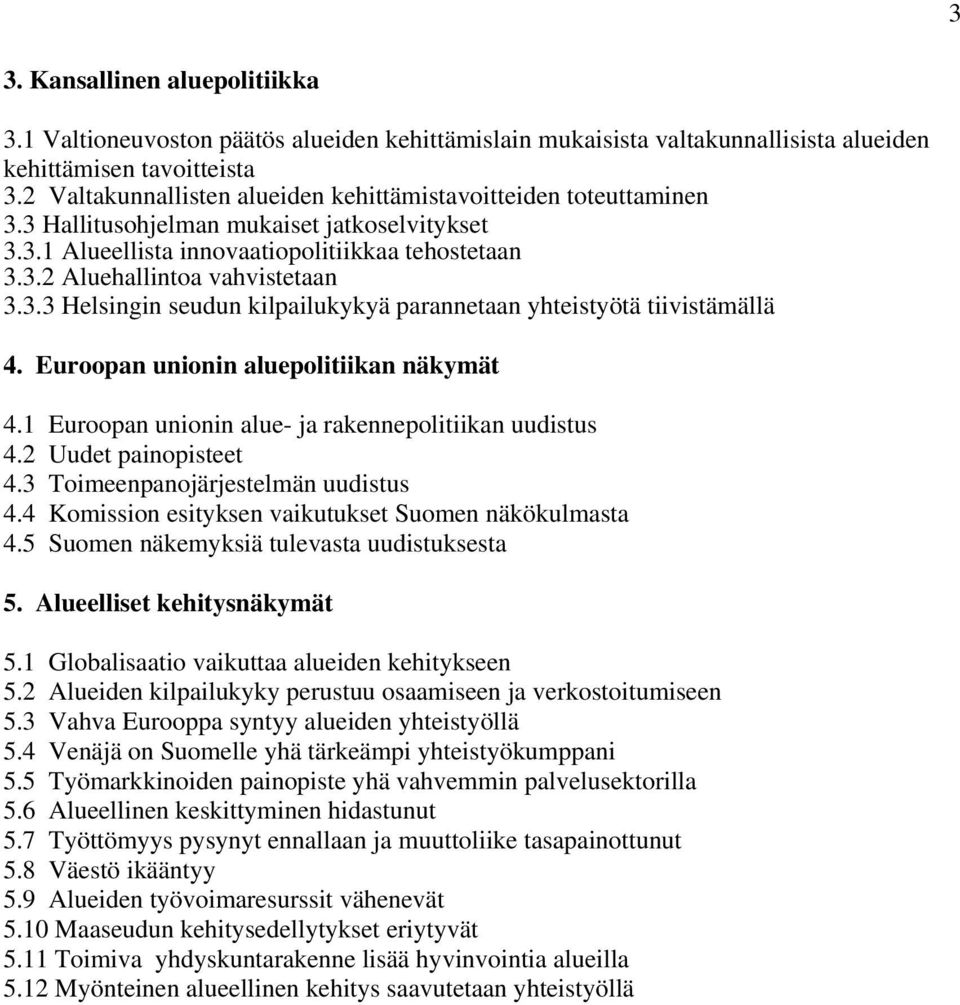 3

3. Kansallinen aluepolitiikka

3.1 Valtioneuvoston päätös alueiden kehittämislain mukaisista valtakunnallisista alueiden kehittämisen tavoitteista
3.2 Valtakunnallisten alueiden kehittämistavoitteiden toteuttaminen
3.3 Hallitusohjelman mukaiset jatkoselvitykset
3.3.1 Alueellista innovaatiopolitiikkaa tehostetaan
3.3.2 Aluehallintoa vahvistetaan
3.3.3 Helsingin seudun kilpailukykyä parannetaan yhteistyötä tiivistämällä

4. Euroopan unionin aluepolitiikan näkymät

4.1 Euroopan unionin alue- ja rakennepolitiikan uudistus
4.2 Uudet painopisteet
4.3 Toimeenpanojärjestelmän uudistus
4.4 Komission esityksen vaikutukset Suomen näkökulmasta
4.5 Suomen näkemyksiä tulevasta uudistuksesta

5. Alueelliset kehitysnäkymät

5.1 Globalisaatio vaikuttaa alueiden kehitykseen
5.2 Alueiden kilpailukyky perustuu osaamiseen ja verkostoitumiseen
5.3 Vahva Eurooppa syntyy alueiden yhteistyöllä
5.4 Venäjä on Suomelle yhä tärkeämpi yhteistyökumppani
5.5 Työmarkkinoiden painopiste yhä vahvemmin palvelusektorilla
5.6 Alueellinen keskittyminen hidastunut
5.7 Työttömyys pysynyt ennallaan ja muuttoliike tasapainottunut
5.8 Väestö ikääntyy
5.9 Alueiden työvoimaresurssit vähenevät
5.10 Maaseudun kehitysedellytykset eriytyvät
5.11 Toimiva yhdyskuntarakenne lisää hyvinvointia alueilla
5.12 Myönteinen alueellinen kehitys saavutetaan yhteistyöllä